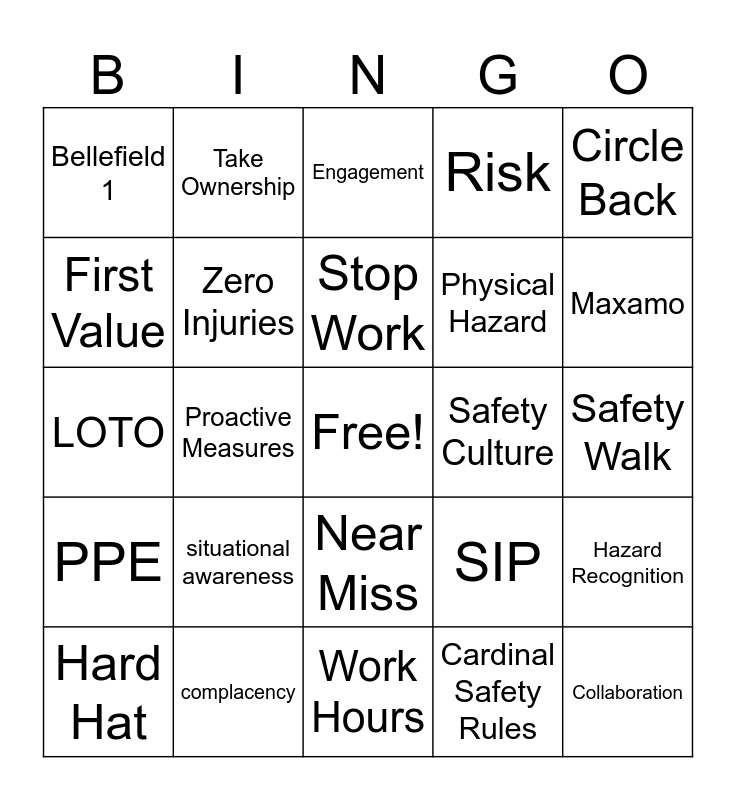 | B | I | N | G | O |
|---|---|---|---|---|
| Bellefield 1 | Take Ownership | Engagement | Risk | Circle Back |
| First Value | Zero Injuries | Stop Work | Physical Hazard | Maxamo |
| LOTO | Proactive Measures | Free! | Safety Culture | Safety Walk |
| PPE | situational awareness | Near Miss | SIP | Hazard Recognition |
| Hard Hat | complacency | Work Hours | Cardinal Safety Rules | Collaboration |